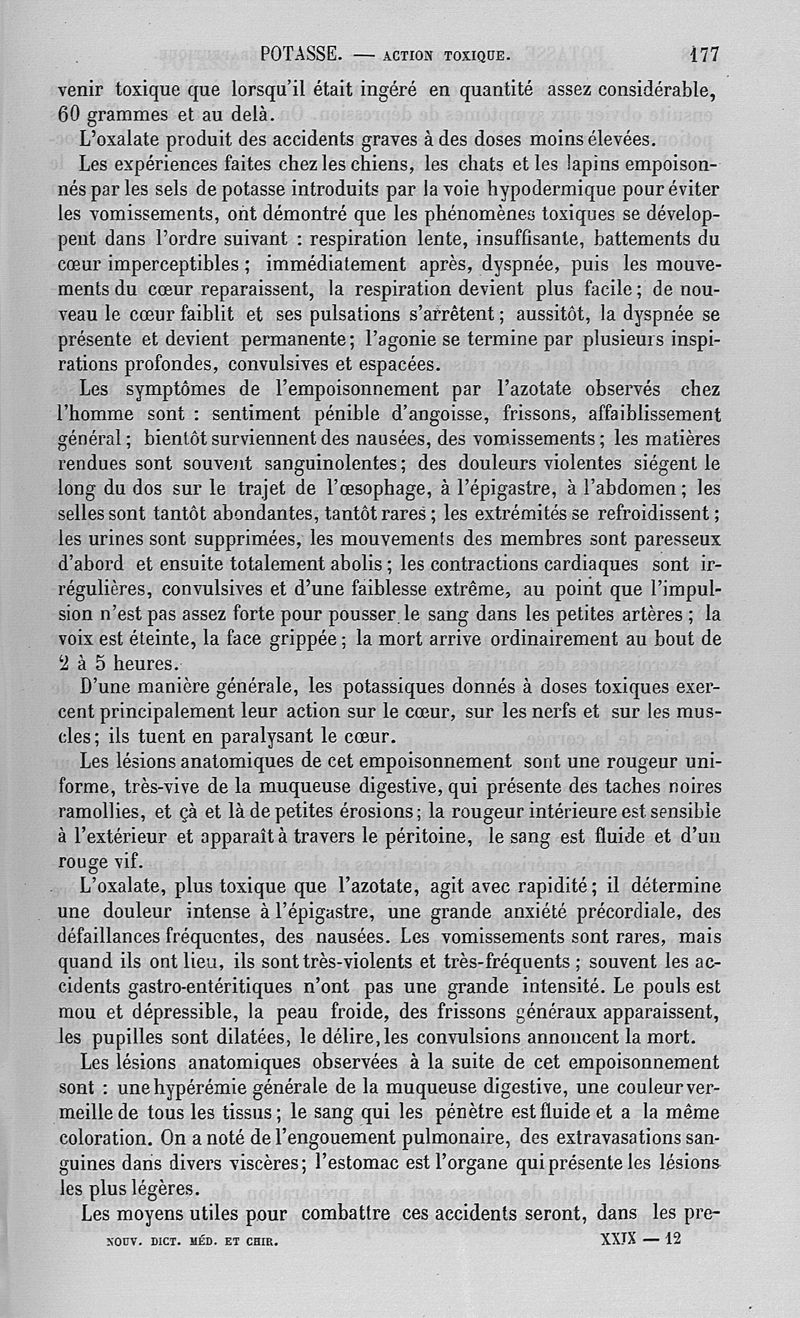 POTASSE. — ACTION TOXIQUE. 177

venir toxique que lorsqu'il était ingéré en quantité assez considérable, 60 grammes et au delà.

L'oxalate produit des accidents graves à des doses moins élevées.

Les expériences faites chez les chiens, les chats et les lapins empoisonnés par les sels de potasse introduits par la voie hypodermique pour éviter les vomissements, ont démontré que les phénomènes toxiques se développent dans l'ordre suivant : respiration lente, insuffisante, battements du cœur imperceptibles ; immédiatement après, dyspnée, puis les mouvements du cœur reparaissent, la respiration devient plus facile ; de nouveau le cœur faiblit et ses pulsations s'arrêtent ; aussitôt, la dyspnée se présente et devient permanente ; l'agonie se termine par plusieurs inspirations profondes, convulsives et espacées.

Les symptômes de l'empoisonnement par l'azotate observés chez l'homme sont : sentiment pénible d'angoisse, frissons, affaiblissement général ; bientôt surviennent des nausées, des vomissements ; les matières rendues sont souvent sanguinolentes ; des douleurs violentes siégent le long du dos sur le trajet de l'œsophage, à l'épigastre, à l'abdomen ; les selles sont tantôt abondantes, tantôt rares ; les extrémités se refroidissent ; les urines sont supprimées, les mouvements des membres sont paresseux d'abord et ensuite totalement abolis ; les contractions cardiaques sont irrégulières, convulsives et d'une faiblesse extrême, au point que l'impulsion n'est pas assez forte pour pousser le sang dans les petites artères ; la voix est éteinte, la face grippée ; la mort arrive ordinairement au bout de 2 à 5 heures.

D'une manière générale, les potassiques donnés à doses toxiques exercent principalement leur action sur le cœur, sur les nerfs et sur les muscles ; ils tuent en paralysant le cœur.

Les lésions anatomiques de cet empoisonnement sont une rougeur uniforme, très-vive de la muqueuse digestive, qui présente des taches noires ramollies, et çà et là de petites érosions ; la rougeur intérieure est sensible à l'extérieur et apparaît à travers le péritoine, le sang est fluide et d'un rouge vif.

L'oxalate, plus toxique que l'azotate, agit avec rapidité ; il détermine une douleur intense à l'épigastre, une grande anxiété précordiale, des défaillances fréquentes, des nausées. Les vomissements sont rares, mais quand ils ont lieu, ils sont très-violents et très-fréquents ; souvent les accidents gastro-entéritiques n'ont pas une grande intensité. Le pouls est mou et dépressible, la peau froide, des frissons généraux apparaissent, les pupilles sont dilatées, le délire, les convulsions annoncent la mort.

Les lésions anatomiques observées à la suite de cet empoisonnement sont : une hypérémie générale de la muqueuse digestive, une couleur vermeille de tous les tissus ; le sang qui les pénètre est fluide et a la même coloration. On a noté de l'engouement pulmonaire, des extravasations sanguines dans divers viscères ; l'estomac est l'organe qui présente les lésions les plus légères.

Les moyens utiles pour combattre ces accidents seront, dans les pre-

NOUV. DICT. MÉD. ET CHIR. XXIX — 12